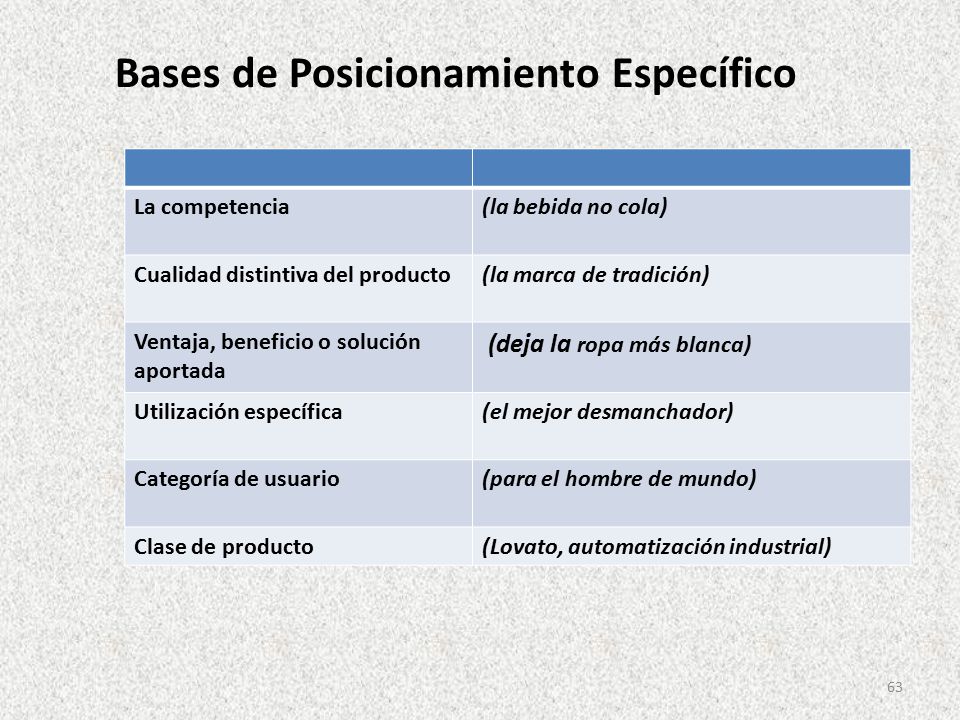 Bases de Posicionamiento Específico

| | |
|---|---|
| La competencia | (la bebida no cola) |
| Cualidad distintiva del producto | (la marca de tradición) |
| Ventaja, beneficio o solución aportada | (deja la ropa más blanca) |
| Utilización específica | (el mejor desmanchador) |
| Categoría de usuario | (para el hombre de mundo) |
| Clase de producto | (Lovato, automatización industrial) |

63